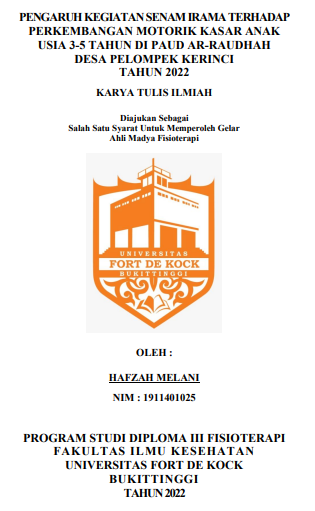 PENGARUH KEGIATAN SENAM IRAMA TERHADAP PERKEMBANGAN MOTORIK KASAR ANAK USIA 3-5 TAHUN DI PAUD AR-RAUDHAH DESA PELOMPEK KERINCI TAHUN 2022

KARYA TULIS ILMIAH

Diajukan Sebagai
Salah Satu Syarat Untuk Memperoleh Gelar
Ahli Madya Fisioterapi

UNIVERSITAS
FORT DE KOCK
BUKITTINGGI

OLEH :

HAFZAH MELANI

NIM : 1911401025

PROGRAM STUDI DIPLOMA III FISIOTERAPI
FAKULTAS ILMU KESEHATAN
UNIVERSITAS FORT DE KOCK
BUKITTINGGI
TAHUN 2022